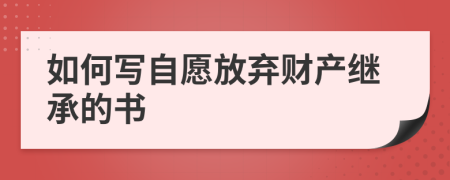 如何写自愿放弃财产继承的书